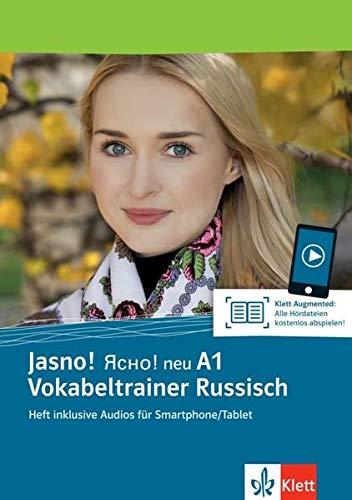 Klett Augmented:
Alle Hördateien kostenlos abspielen!

Jasno! Ясно! neu A1
Vokabeltrainer Russisch

Heft inklusive Audios für Smartphone/Tablet

Klett